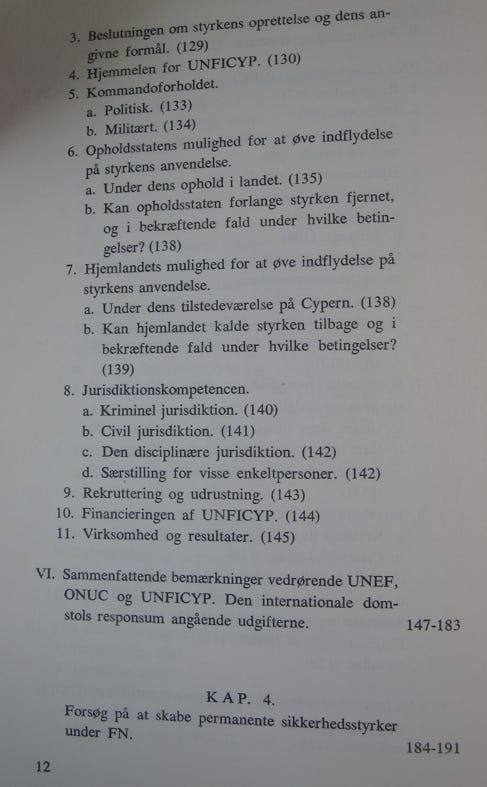 3. Beslutningen om styrkens oprettelse og dens angivne formål. (129)
4. Hjemmelen for UNFICYP. (130)
5. Kommandoforholdet.
a. Politisk. (133)
b. Militært. (134)
6. Opholdsstatens mulighed for at øve indflydelse på styrkens anvendelse.
a. Under dens ophold i landet. (135)
b. Kan opholdsstaten forlange styrken fjernet, og i bekræftende fald under hvilke betingelser? (138)
7. Hjemlandets mulighed for at øve indflydelse på styrkens anvendelse.
a. Under dens tilstedeværelse på Cypern. (138)
b. Kan hjemlandet kalde styrken tilbage og i bekræftende fald under hvilke betingelser? (139)
8. Jurisdiktionskompetencen.
a. Kriminel jurisdiktion. (140)
b. Civil jurisdiktion. (141)
c. Den disciplinære jurisdiktion. (142)
d. Særstilling for visse enkeltpersoner. (142)
9. Rekruttering og udrustning. (143)
10. Financieringen af UNFICYP. (144)
11. Virksomhed og resultater. (145)

VI. Sammenfattende bemærkninger vedrørende UNEF, ONUC og UNFICYP. Den internationale domstols responsum angående udgifterne. 147-183

KAP. 4.
Forsøg på at skabe permanente sikkerhedsstyrker under FN.
184-191

12